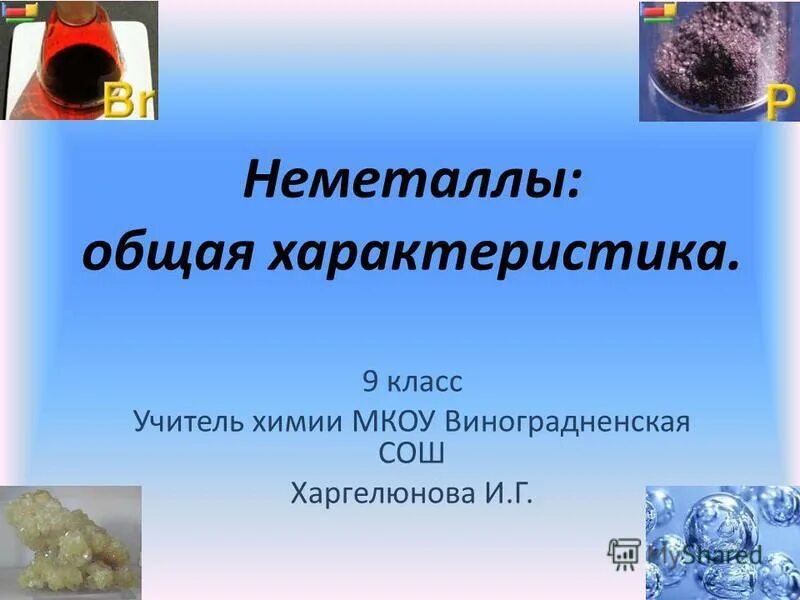 Br

P

Неметаллы:
общая характеристика.

9 класс
Учитель химии МКОУ Виноградненская СОШ
Харгелюнова И.Г.

MyShared